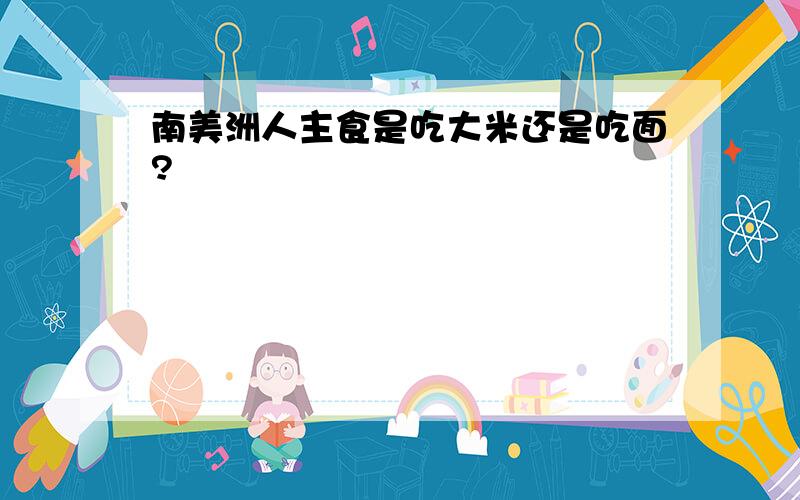 南美洲人主食是吃大米还是吃面?